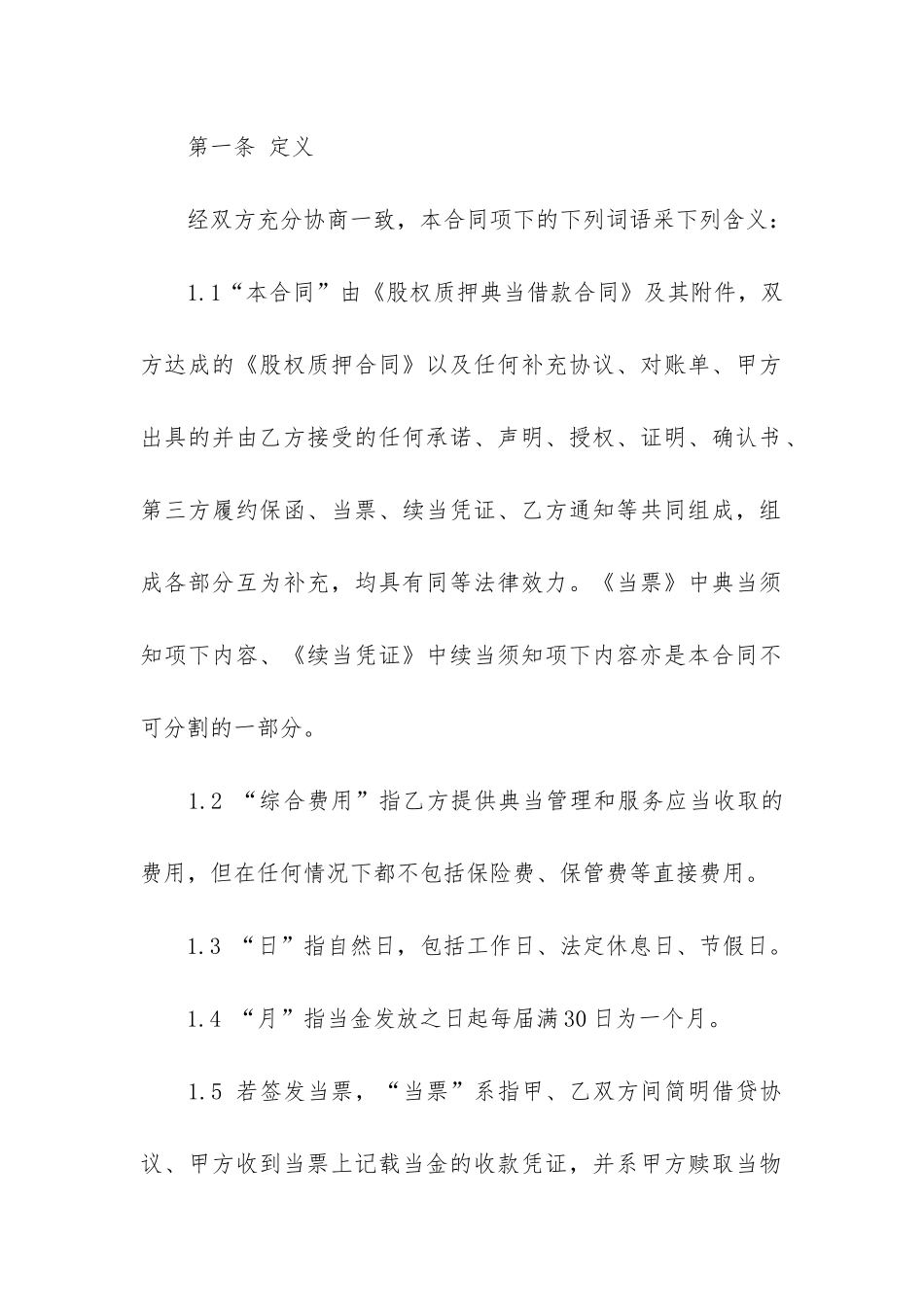 第一条 定义

经双方充分协商一致，本合同项下的下列词语采下列含义：

1.1“本合同”由《股权质押典当借款合同》及其附件，双方达成的《股权质押合同》以及任何补充协议、对账单、甲方出具的并由乙方接受的任何承诺、声明、授权、证明、确认书、第三方履约保函、当票、续当凭证、乙方通知等共同组成，组成各部分互为补充，均具有同等法律效力。《当票》中典当须知项下内容、《续当凭证》中续当须知项下内容亦是本合同不可分割的一部分。

1.2 “综合费用”指乙方提供典当管理和服务应当收取的费用，但在任何情况下都不包括保险费、保管费等直接费用。

1.3 “日”指自然日，包括工作日、法定休息日、节假日。

1.4 “月”指当金发放之日起每届满30日为一个月。

1.5 若签发当票，“当票”系指甲、乙双方间简明借贷协议、甲方收到当票上记载当金的收款凭证，并系甲方赎取当物